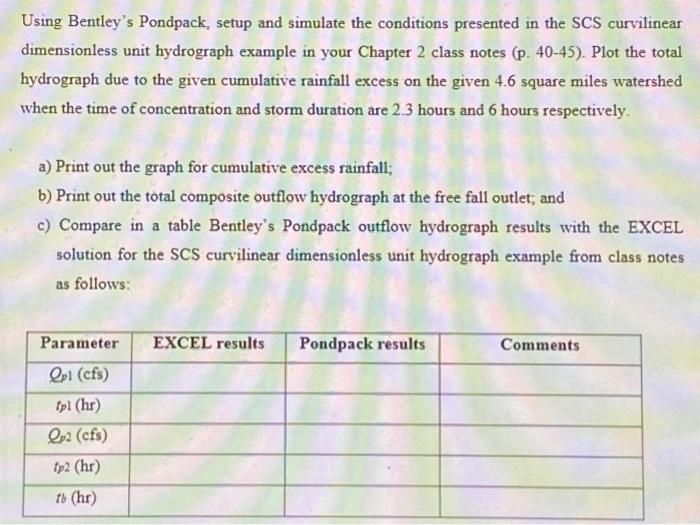 Using Bentley's Pondpack, setup and simulate the conditions presented in the SCS curvilinear dimensionless unit hydrograph example in your Chapter 2 class notes (p. 40-45). Plot the total hydrograph due to the given cumulative rainfall excess on the given 4.6 square miles watershed when the time of concentration and storm duration are 2.3 hours and 6 hours respectively.

a) Print out the graph for cumulative excess rainfall;

b) Print out the total composite outflow hydrograph at the free fall outlet; and

c) Compare in a table Bentley's Pondpack outflow hydrograph results with the EXCEL solution for the SCS curvilinear dimensionless unit hydrograph example from class notes as follows:

| Parameter | EXCEL results | Pondpack results | Comments |
|---|---|---|---|
| $Q_{p1}$ (cfs) | | | |
| $t_{p1}$ (hr) | | | |
| $Q_{p2}$ (cfs) | | | |
| $t_{p2}$ (hr) | | | |
| $t_b$ (hr) | | | |